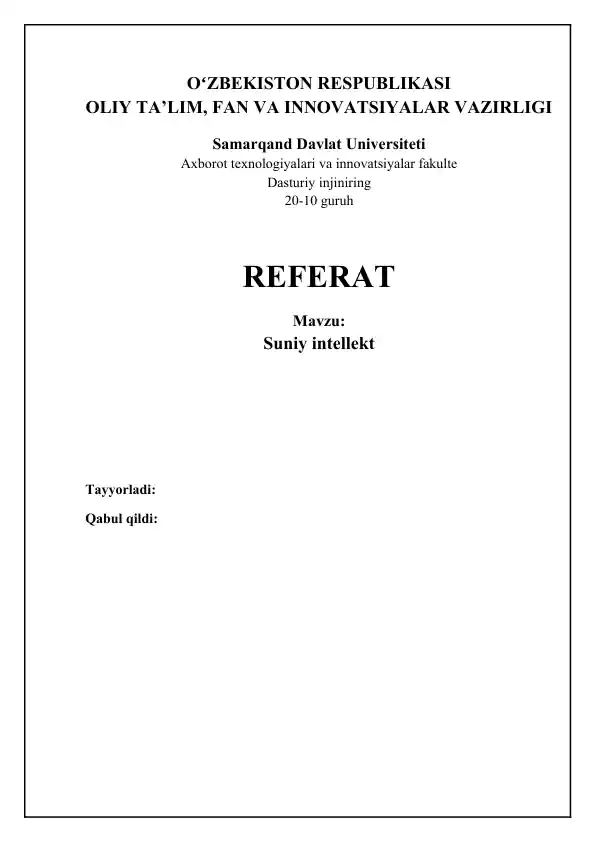 O‘ZBEKISTON RESPUBLIKASI
OLIY TA’LIM, FAN VA INNOVATSIYALAR VAZIRLIGI

Samarqand Davlat Universiteti
Axborot texnologiyalari va innovatsiyalar fakulte
Dasturiy injiniring
20-10 guruh

REFERAT

Mavzu:
Suniy intellekt

Tayyorladi:

Qabul qildi: